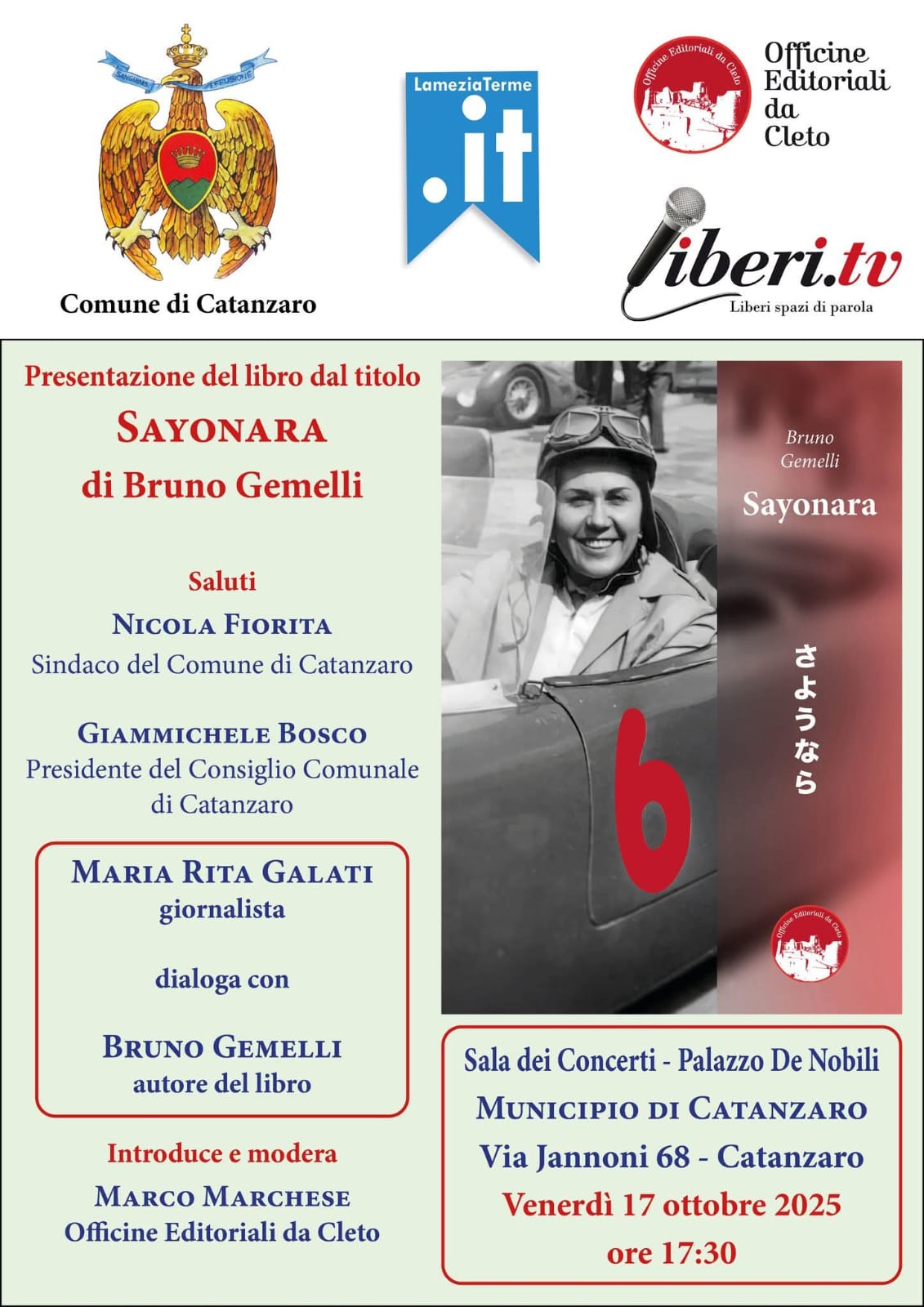 SANGUINIS EFFUSIONE

Comune di Catanzaro

LameziaTerme
.it

Officine Editoriali da Cleto

Officine Editoriali da Cleto

liberi.tv
Liberi spazi di parola

Presentazione del libro dal titolo
SAYONARA
di Bruno Gemelli

Saluti
NICOLA FIORITA
Sindaco del Comune di Catanzaro

GIAMMICHELE BOSCO
Presidente del Consiglio Comunale di Catanzaro

MARIA RITA GALATI
giornalista

dialoga con

BRUNO GEMELLI
autore del libro

Introduce e modera
MARCO MARCHESE
Officine Editoriali da Cleto

Bruno Gemelli
Sayonara
さようなら
6
Officine Editoriali da Cleto

Sala dei Concerti - Palazzo De Nobili
MUNICIPIO DI CATANZARO
Via Jannoni 68 - Catanzaro
Venerdì 17 ottobre 2025
ore 17:30